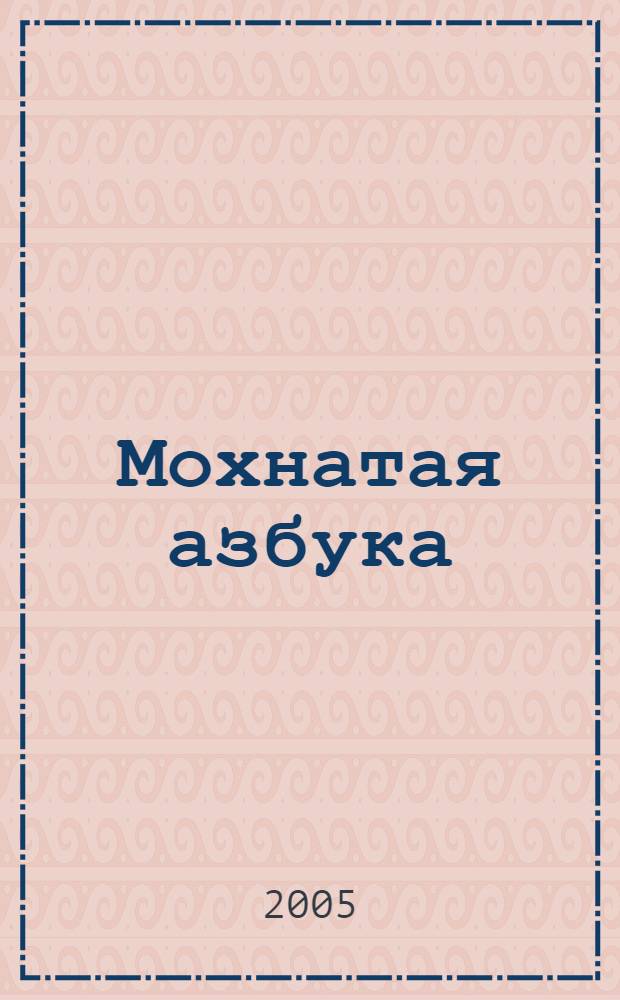 Мохнатая азбука

2005